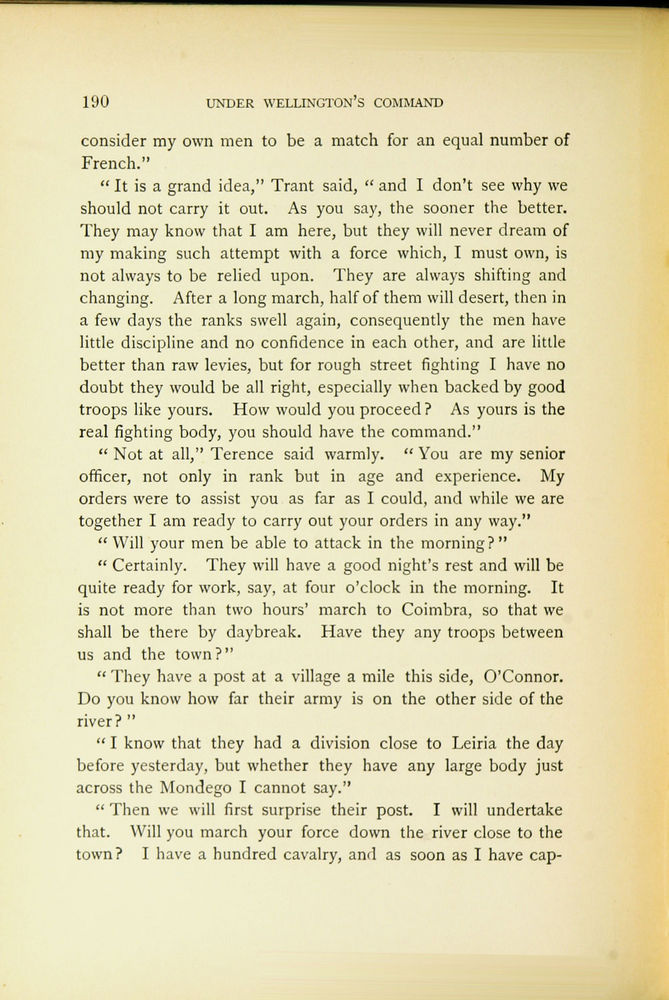 190 UNDER WELLINGTON'S COMMAND

consider my own men to be a match for an equal number of French."

"It is a grand idea," Trant said, "and I don't see why we should not carry it out. As you say, the sooner the better. They may know that I am here, but they will never dream of my making such attempt with a force which, I must own, is not always to be relied upon. They are always shifting and changing. After a long march, half of them will desert, then in a few days the ranks swell again, consequently the men have little discipline and no confidence in each other, and are little better than raw levies, but for rough street fighting I have no doubt they would be all right, especially when backed by good troops like yours. How would you proceed? As yours is the real fighting body, you should have the command."

"Not at all," Terence said warmly. "You are my senior officer, not only in rank but in age and experience. My orders were to assist you as far as I could, and while we are together I am ready to carry out your orders in any way."

"Will your men be able to attack in the morning?"

"Certainly. They will have a good night's rest and will be quite ready for work, say, at four o'clock in the morning. It is not more than two hours' march to Coimbra, so that we shall be there by daybreak. Have they any troops between us and the town?"

"They have a post at a village a mile this side, O'Connor. Do you know how far their army is on the other side of the river?"

"I know that they had a division close to Leiria the day before yesterday, but whether they have any large body just across the Mondego I cannot say."

"Then we will first surprise their post. I will undertake that. Will you march your force down the river close to the town? I have a hundred cavalry, and as soon as I have cap-